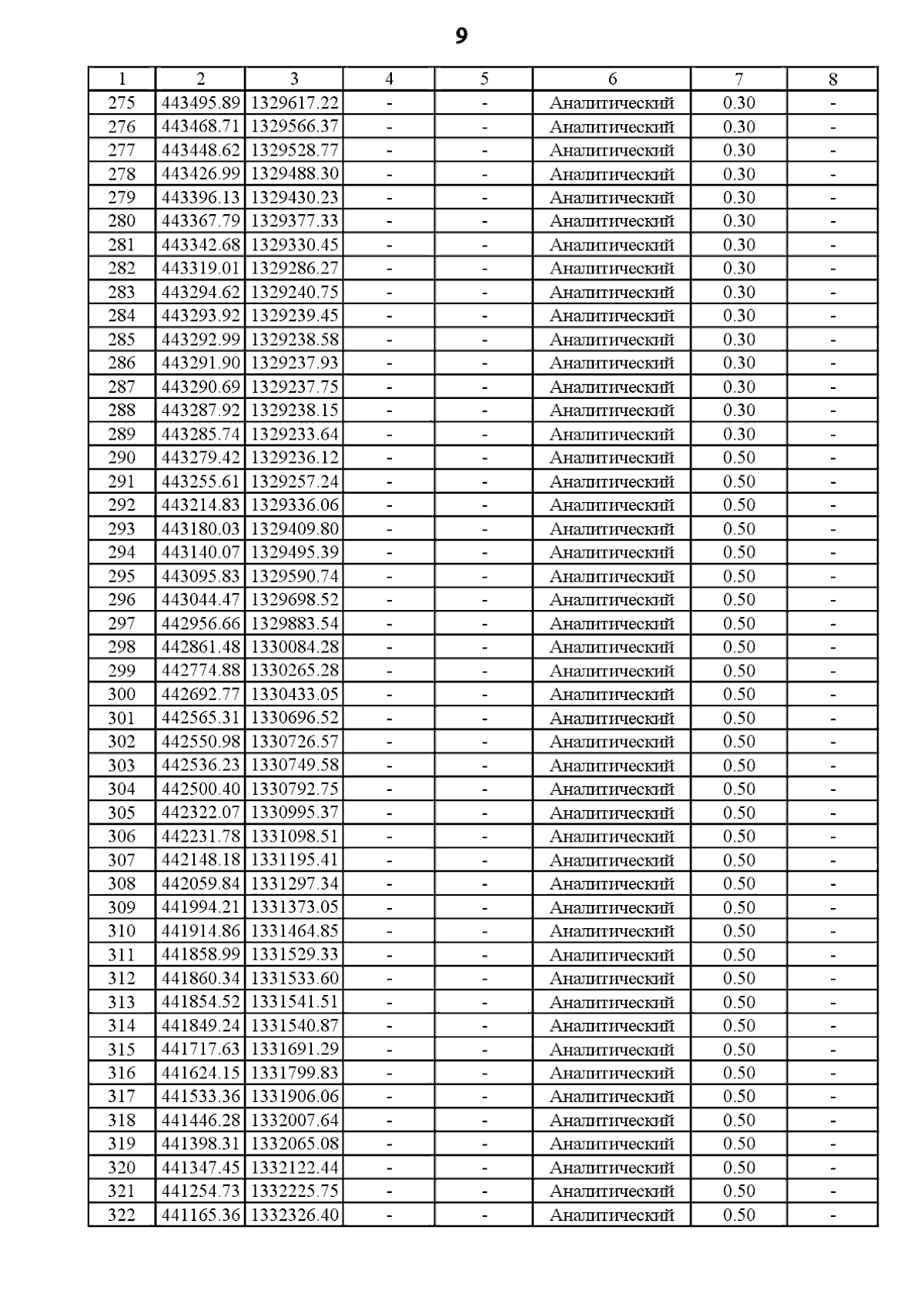 9

| 1 | 2 | 3 | 4 | 5 | 6 | 7 | 8 |
|---|---|---|---|---|---|---|---|
| 275 | 443495.89 | 1329617.22 | - | - | Аналитический | 0.30 | - |
| 276 | 443468.71 | 1329566.37 | - | - | Аналитический | 0.30 | - |
| 277 | 443448.62 | 1329528.77 | - | - | Аналитический | 0.30 | - |
| 278 | 443426.99 | 1329488.30 | - | - | Аналитический | 0.30 | - |
| 279 | 443396.13 | 1329430.23 | - | - | Аналитический | 0.30 | - |
| 280 | 443367.79 | 1329377.33 | - | - | Аналитический | 0.30 | - |
| 281 | 443342.68 | 1329330.45 | - | - | Аналитический | 0.30 | - |
| 282 | 443319.01 | 1329286.27 | - | - | Аналитический | 0.30 | - |
| 283 | 443294.62 | 1329240.75 | - | - | Аналитический | 0.30 | - |
| 284 | 443293.92 | 1329239.45 | - | - | Аналитический | 0.30 | - |
| 285 | 443292.99 | 1329238.58 | - | - | Аналитический | 0.30 | - |
| 286 | 443291.90 | 1329237.93 | - | - | Аналитический | 0.30 | - |
| 287 | 443290.69 | 1329237.75 | - | - | Аналитический | 0.30 | - |
| 288 | 443287.92 | 1329238.15 | - | - | Аналитический | 0.30 | - |
| 289 | 443285.74 | 1329233.64 | - | - | Аналитический | 0.30 | - |
| 290 | 443279.42 | 1329236.12 | - | - | Аналитический | 0.50 | - |
| 291 | 443255.61 | 1329257.24 | - | - | Аналитический | 0.50 | - |
| 292 | 443214.83 | 1329336.06 | - | - | Аналитический | 0.50 | - |
| 293 | 443180.03 | 1329409.80 | - | - | Аналитический | 0.50 | - |
| 294 | 443140.07 | 1329495.39 | - | - | Аналитический | 0.50 | - |
| 295 | 443095.83 | 1329590.74 | - | - | Аналитический | 0.50 | - |
| 296 | 443044.47 | 1329698.52 | - | - | Аналитический | 0.50 | - |
| 297 | 442956.66 | 1329883.54 | - | - | Аналитический | 0.50 | - |
| 298 | 442861.48 | 1330084.28 | - | - | Аналитический | 0.50 | - |
| 299 | 442774.88 | 1330265.28 | - | - | Аналитический | 0.50 | - |
| 300 | 442692.77 | 1330433.05 | - | - | Аналитический | 0.50 | - |
| 301 | 442565.31 | 1330696.52 | - | - | Аналитический | 0.50 | - |
| 302 | 442550.98 | 1330726.57 | - | - | Аналитический | 0.50 | - |
| 303 | 442536.23 | 1330749.58 | - | - | Аналитический | 0.50 | - |
| 304 | 442500.40 | 1330792.75 | - | - | Аналитический | 0.50 | - |
| 305 | 442322.07 | 1330995.37 | - | - | Аналитический | 0.50 | - |
| 306 | 442231.78 | 1331098.51 | - | - | Аналитический | 0.50 | - |
| 307 | 442148.18 | 1331195.41 | - | - | Аналитический | 0.50 | - |
| 308 | 442059.84 | 1331297.34 | - | - | Аналитический | 0.50 | - |
| 309 | 441994.21 | 1331373.05 | - | - | Аналитический | 0.50 | - |
| 310 | 441914.86 | 1331464.85 | - | - | Аналитический | 0.50 | - |
| 311 | 441858.99 | 1331529.33 | - | - | Аналитический | 0.50 | - |
| 312 | 441860.34 | 1331533.60 | - | - | Аналитический | 0.50 | - |
| 313 | 441854.52 | 1331541.51 | - | - | Аналитический | 0.50 | - |
| 314 | 441849.24 | 1331540.87 | - | - | Аналитический | 0.50 | - |
| 315 | 441717.63 | 1331691.29 | - | - | Аналитический | 0.50 | - |
| 316 | 441624.15 | 1331799.83 | - | - | Аналитический | 0.50 | - |
| 317 | 441533.36 | 1331906.06 | - | - | Аналитический | 0.50 | - |
| 318 | 441446.28 | 1332007.64 | - | - | Аналитический | 0.50 | - |
| 319 | 441398.31 | 1332065.08 | - | - | Аналитический | 0.50 | - |
| 320 | 441347.45 | 1332122.44 | - | - | Аналитический | 0.50 | - |
| 321 | 441254.73 | 1332225.75 | - | - | Аналитический | 0.50 | - |
| 322 | 441165.36 | 1332326.40 | - | - | Аналитический | 0.50 | - |